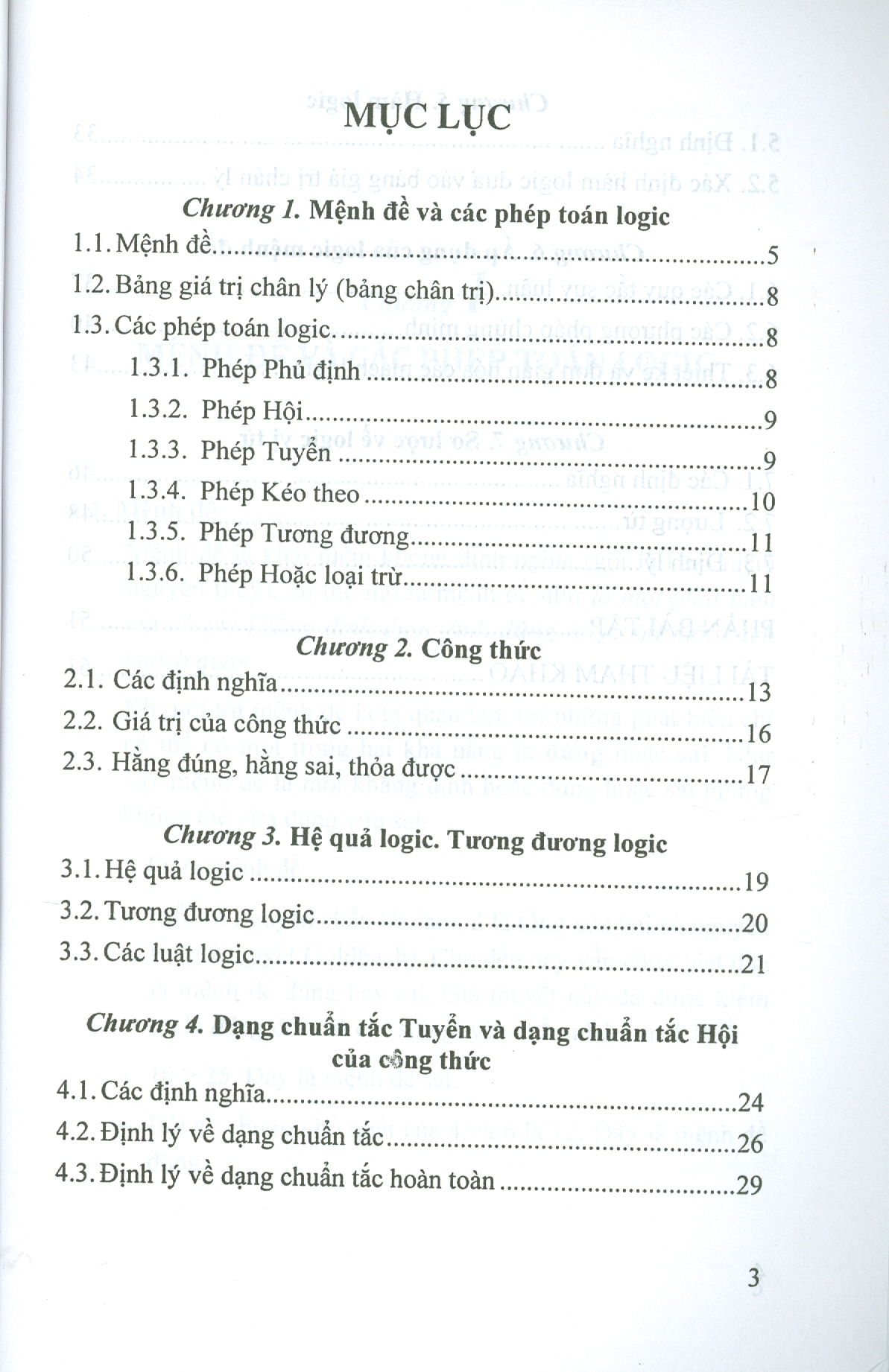 MỤC LỤC

Chương 1. Mệnh đề và các phép toán logic

1.1. Mệnh đề 5
1.2. Bảng giá trị chân lý (bảng chân trị) 8
1.3. Các phép toán logic 8
1.3.1. Phép Phủ định 8
1.3.2. Phép Hội 9
1.3.3. Phép Tuyển 9
1.3.4. Phép Kéo theo 10
1.3.5. Phép Tương đương 11
1.3.6. Phép Hoặc loại trừ 11

Chương 2. Công thức

2.1. Các định nghĩa 13
2.2. Giá trị của công thức 16
2.3. Hằng đúng, hằng sai, thỏa được 17

Chương 3. Hệ quả logic. Tương đương logic

3.1. Hệ quả logic 19
3.2. Tương đương logic 20
3.3. Các luật logic 21

Chương 4. Dạng chuẩn tắc Tuyển và dạng chuẩn tắc Hội của công thức

4.1. Các định nghĩa 24
4.2. Định lý về dạng chuẩn tắc 26
4.3. Định lý về dạng chuẩn tắc hoàn toàn 29

3